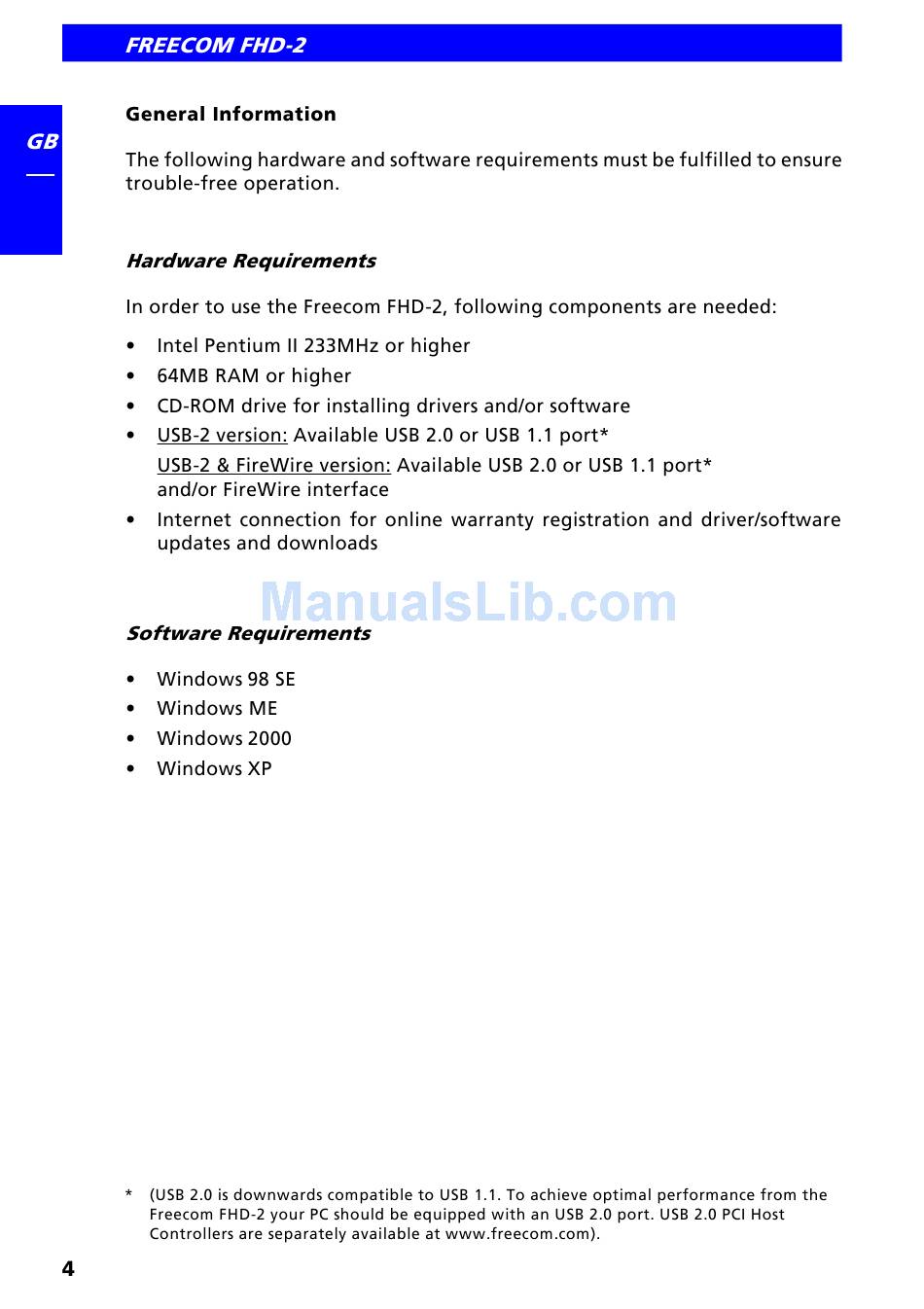 FREECOM FHD-2

GB

General Information

The following hardware and software requirements must be fulfilled to ensure trouble-free operation.

Hardware Requirements

In order to use the Freecom FHD-2, following components are needed:

• Intel Pentium II 233MHz or higher
• 64MB RAM or higher
• CD-ROM drive for installing drivers and/or software
• USB-2 version: Available USB 2.0 or USB 1.1 port*
USB-2 & FireWire version: Available USB 2.0 or USB 1.1 port* and/or FireWire interface
• Internet connection for online warranty registration and driver/software updates and downloads

ManualsLib.com

Software Requirements

• Windows 98 SE
• Windows ME
• Windows 2000
• Windows XP

* (USB 2.0 is downwards compatible to USB 1.1. To achieve optimal performance from the Freecom FHD-2 your PC should be equipped with an USB 2.0 port. USB 2.0 PCI Host Controllers are separately available at www.freecom.com).

4